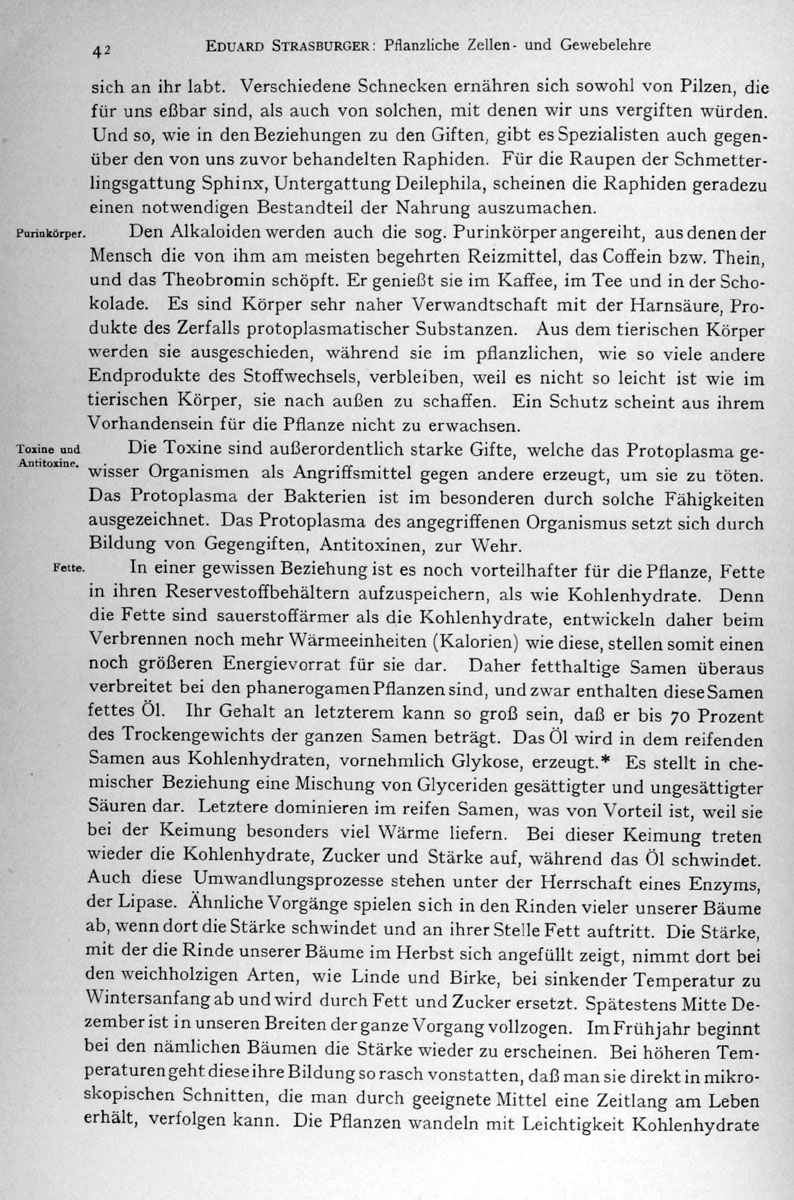 42 EDUARD STRASBURGER: Pflanzliche Zellen- und Gewebelehre

sich an ihr labt. Verschiedene Schnecken ernähren sich sowohl von Pilzen, die für uns eßbar sind, als auch von solchen, mit denen wir uns vergiften würden. Und so, wie in den Beziehungen zu den Giften, gibt es Spezialisten auch gegenüber den von uns zuvor behandelten Raphiden. Für die Raupen der Schmetterlingsgattung Sphinx, Untergattung Deilephila, scheinen die Raphiden geradezu einen notwendigen Bestandteil der Nahrung auszumachen.

Purinkörper. Den Alkaloiden werden auch die sog. Purinkörper angereiht, aus denen der Mensch die von ihm am meisten begehrten Reizmittel, das Coffein bzw. Thein, und das Theobromin schöpft. Er genießt sie im Kaffee, im Tee und in der Schokolade. Es sind Körper sehr naher Verwandtschaft mit der Harnsäure, Produkte des Zerfalls protoplasmatischer Substanzen. Aus dem tierischen Körper werden sie ausgeschieden, während sie im pflanzlichen, wie so viele andere Endprodukte des Stoffwechsels, verbleiben, weil es nicht so leicht ist wie im tierischen Körper, sie nach außen zu schaffen. Ein Schutz scheint aus ihrem Vorhandensein für die Pflanze nicht zu erwachsen.

Toxine und Antitoxine. Die Toxine sind außerordentlich starke Gifte, welche das Protoplasma gewisser Organismen als Angriffsmittel gegen andere erzeugt, um sie zu töten. Das Protoplasma der Bakterien ist im besonderen durch solche Fähigkeiten ausgezeichnet. Das Protoplasma des angegriffenen Organismus setzt sich durch Bildung von Gegengiften, Antitoxinen, zur Wehr.

Fette. In einer gewissen Beziehung ist es noch vorteilhafter für die Pflanze, Fette in ihren Reservestoffbehältern aufzuspeichern, als wie Kohlenhydrate. Denn die Fette sind sauerstoffärmer als die Kohlenhydrate, entwickeln daher beim Verbrennen noch mehr Wärmeeinheiten (Kalorien) wie diese, stellen somit einen noch größeren Energievorrat für sie dar. Daher fetthaltige Samen überaus verbreitet bei den phanerogamen Pflanzen sind, und zwar enthalten diese Samen fettes Öl. Ihr Gehalt an letzterem kann so groß sein, daß er bis 70 Prozent des Trockengewichts der ganzen Samen beträgt. Das Öl wird in dem reifenden Samen aus Kohlenhydraten, vornehmlich Glykose, erzeugt.* Es stellt in chemischer Beziehung eine Mischung von Glyceriden gesättigter und ungesättigter Säuren dar. Letztere dominieren im reifen Samen, was von Vorteil ist, weil sie bei der Keimung besonders viel Wärme liefern. Bei dieser Keimung treten wieder die Kohlenhydrate, Zucker und Stärke auf, während das Öl schwindet. Auch diese Umwandlungsprozesse stehen unter der Herrschaft eines Enzyms, der Lipase. Ähnliche Vorgänge spielen sich in den Rinden vieler unserer Bäume ab, wenn dort die Stärke schwindet und an ihrer Stelle Fett auftritt. Die Stärke, mit der die Rinde unserer Bäume im Herbst sich angefüllt zeigt, nimmt dort bei den weichholzigen Arten, wie Linde und Birke, bei sinkender Temperatur zu Wintersanfang ab und wird durch Fett und Zucker ersetzt. Spätestens Mitte Dezember ist in unseren Breiten der ganze Vorgang vollzogen. Im Frühjahr beginnt bei den nämlichen Bäumen die Stärke wieder zu erscheinen. Bei höheren Temperaturen geht diese ihre Bildung so rasch vonstatten, daß man sie direkt in mikroskopischen Schnitten, die man durch geeignete Mittel eine Zeitlang am Leben erhält, verfolgen kann. Die Pflanzen wandeln mit Leichtigkeit Kohlenhydrate